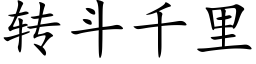 转斗千里